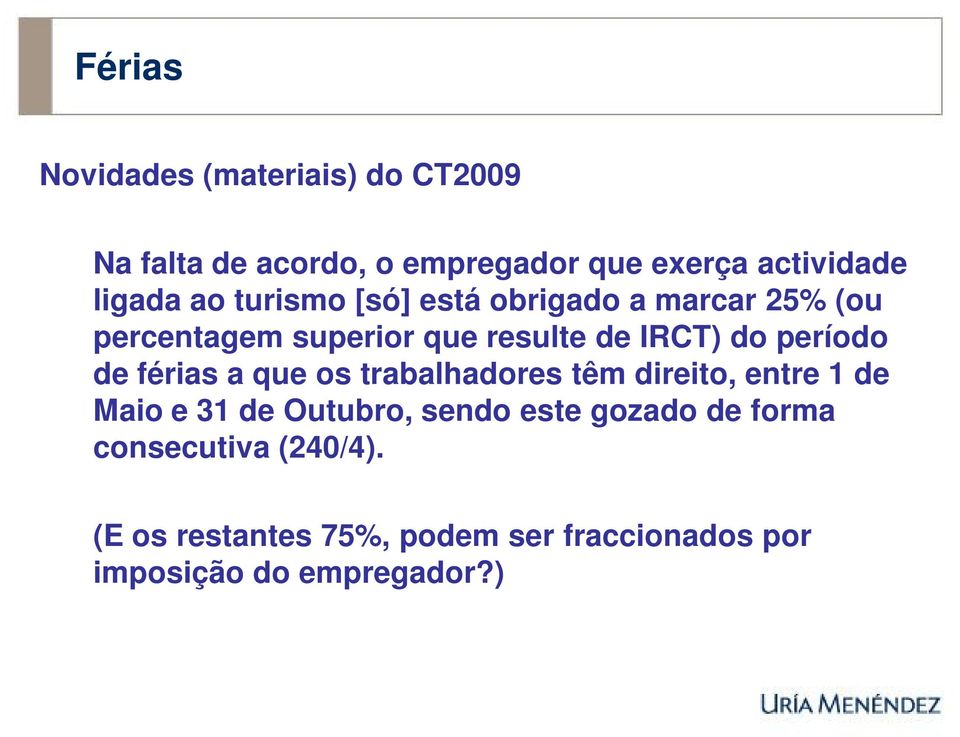 Férias

Novidades (materiais) do CT2009

Na falta de acordo, o empregador que exerça actividade ligada ao turismo [só] está obrigado a marcar 25% (ou percentagem superior que resulte de IRCT) do período de férias a que os trabalhadores têm direito, entre 1 de Maio e 31 de Outubro, sendo este gozado de forma consecutiva (240/4).

(E os restantes 75%, podem ser fraccionados por imposição do empregador?)

URÍA MENÉNDEZ